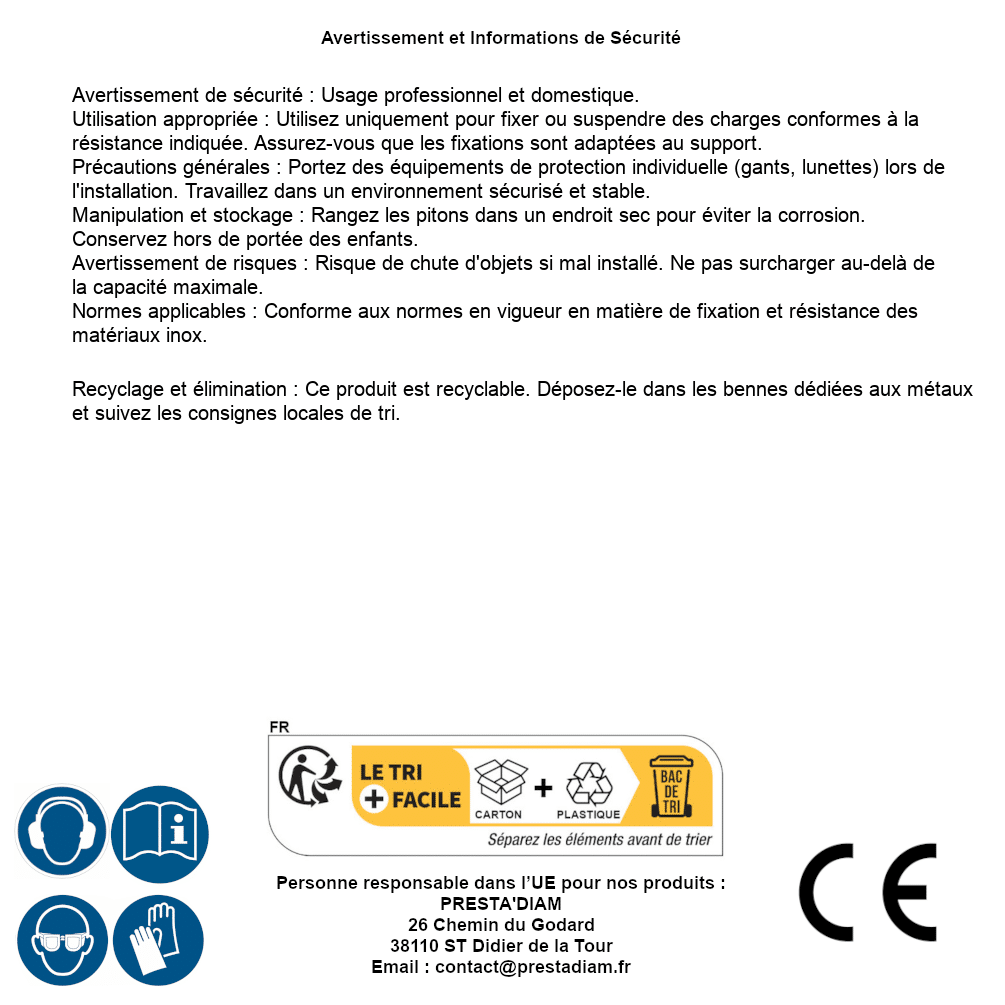 Avertissement et Informations de Sécurité

Avertissement de sécurité : Usage professionnel et domestique.
Utilisation appropriée : Utilisez uniquement pour fixer ou suspendre des charges conformes à la résistance indiquée. Assurez-vous que les fixations sont adaptées au support.
Précautions générales : Portez des équipements de protection individuelle (gants, lunettes) lors de l'installation. Travaillez dans un environnement sécurisé et stable.
Manipulation et stockage : Rangez les pitons dans un endroit sec pour éviter la corrosion. Conservez hors de portée des enfants.
Avertissement de risques : Risque de chute d'objets si mal installé. Ne pas surcharger au-delà de la capacité maximale.
Normes applicables : Conforme aux normes en vigueur en matière de fixation et résistance des matériaux inox.

Recyclage et élimination : Ce produit est recyclable. Déposez-le dans les bennes dédiées aux métaux et suivez les consignes locales de tri.

FR
LE TRI + FACILE
CARTON + PLASTIQUE
BAC DE TRI
Séparez les éléments avant de trier

Personne responsable dans l'UE pour nos produits :
PRESTA'DIAM
26 Chemin du Godard
38110 ST Didier de la Tour
Email : contact@prestadiam.fr

CE